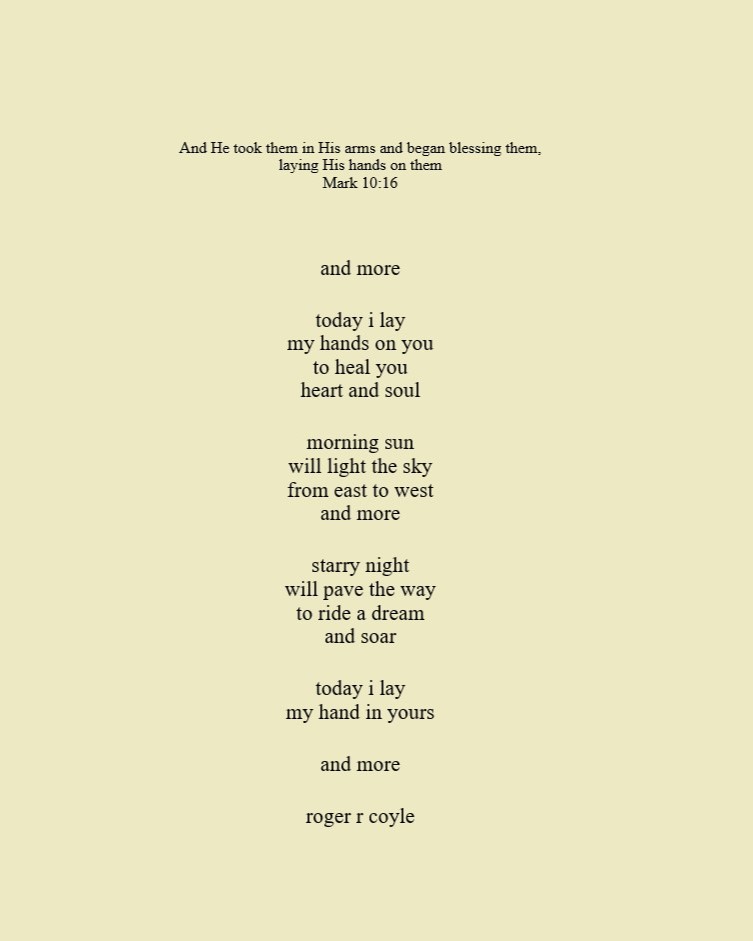 And He took them in His arms and began blessing them,
laying His hands on them
Mark 10:16

and more

today i lay
my hands on you
to heal you
heart and soul

morning sun
will light the sky
from east to west
and more

starry night
will pave the way
to ride a dream
and soar

today i lay
my hand in yours

and more

roger r coyle